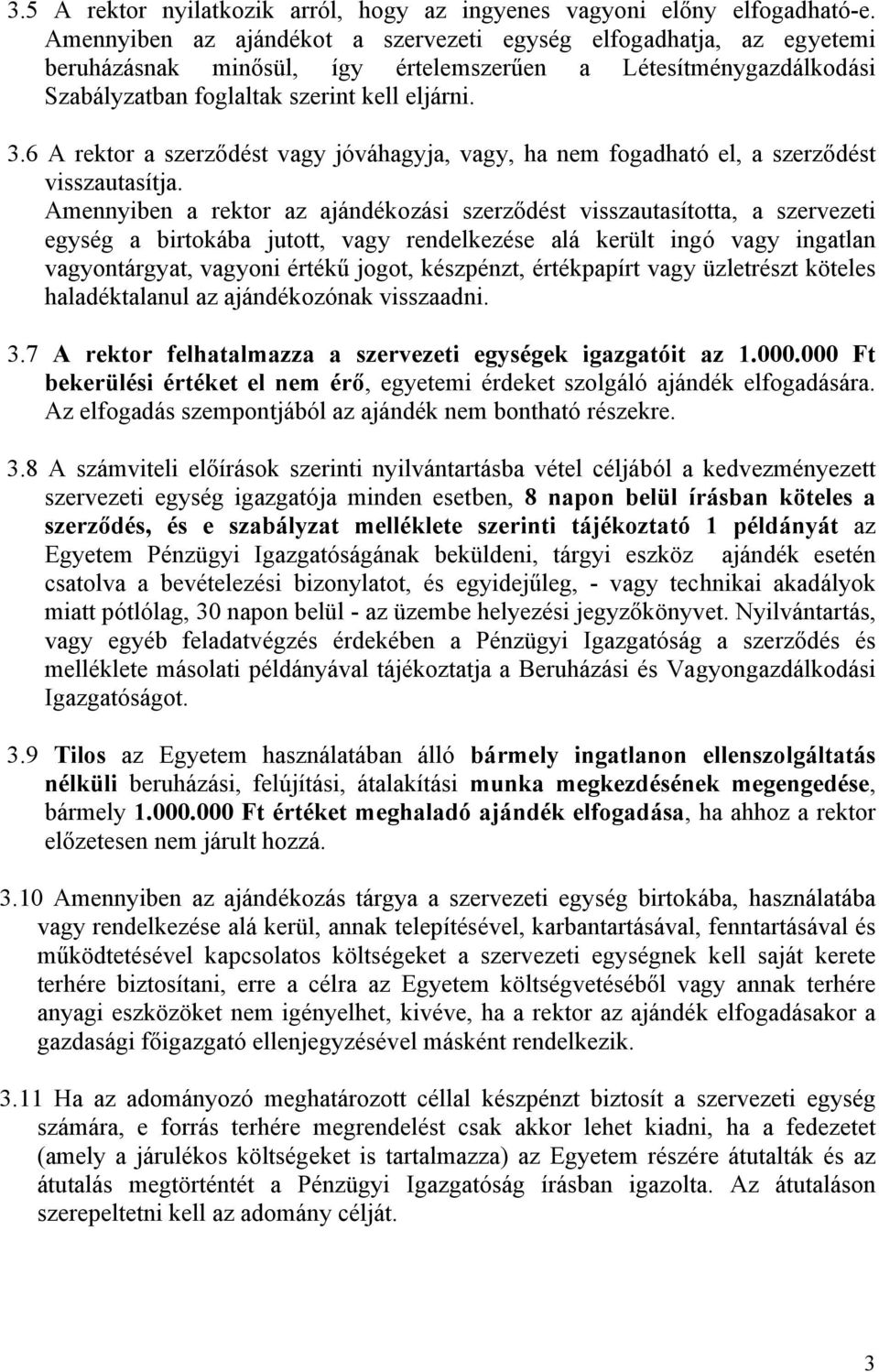 3.5 A rektor nyilatkozik arról, hogy az ingyenes vagyoni előny elfogadható-e. Amennyiben az ajándékot a szervezeti egység elfogadhatja, az egyetemi beruházásnak minősül, így értelemszerűen a Létesítménygazdálkodási Szabályzatban foglaltak szerint kell eljárni.

3.6 A rektor a szerződést vagy jóváhagyja, vagy, ha nem fogadható el, a szerződést visszautasítja.
Amennyiben a rektor az ajándékozási szerződést visszautasította, a szervezeti egység a birtokába jutott, vagy rendelkezése alá került ingó vagy ingatlan vagyontárgyat, vagyoni értékű jogot, készpénzt, értékpapírt vagy üzletrészt köteles haladéktalanul az ajándékozónak visszaadni.

3.7 A rektor felhatalmazza a szervezeti egységek igazgatóit az 1.000.000 Ft bekerülési értéket el nem érő, egyetemi érdeket szolgáló ajándék elfogadására. Az elfogadás szempontjából az ajándék nem bontható részekre.

3.8 A számviteli előírások szerinti nyilvántartásba vétel céljából a kedvezményezett szervezeti egység igazgatója minden esetben, 8 napon belül írásban köteles a szerződés, és e szabályzat melléklete szerinti tájékoztató 1 példányát az Egyetem Pénzügyi Igazgatóságának beküldeni, tárgyi eszköz ajándék esetén csatolva a bevételezési bizonylatot, és egyidejűleg, - vagy technikai akadályok miatt pótlólag, 30 napon belül - az üzembe helyezési jegyzőkönyvet. Nyilvántartás, vagy egyéb feladatvégzés érdekében a Pénzügyi Igazgatóság a szerződés és melléklete másolati példányával tájékoztatja a Beruházási és Vagyongazdálkodási Igazgatóságot.

3.9 Tilos az Egyetem használatában álló bármely ingatlanon ellenszolgáltatás nélküli beruházási, felújítási, átalakítási munka megkezdésének megengedése, bármely 1.000.000 Ft értéket meghaladó ajándék elfogadása, ha ahhoz a rektor előzetesen nem járult hozzá.

3.10 Amennyiben az ajándékozás tárgya a szervezeti egység birtokába, használatába vagy rendelkezése alá kerül, annak telepítésével, karbantartásával, fenntartásával és működtetésével kapcsolatos költségeket a szervezeti egységnek kell saját kerete terhére biztosítani, erre a célra az Egyetem költségvetéséből vagy annak terhére anyagi eszközöket nem igényelhet, kivéve, ha a rektor az ajándék elfogadásakor a gazdasági főigazgató ellenjegyzésével másként rendelkezik.

3.11 Ha az adományozó meghatározott céllal készpénzt biztosít a szervezeti egység számára, e forrás terhére megrendelést csak akkor lehet kiadni, ha a fedezetet (amely a járulékos költségeket is tartalmazza) az Egyetem részére átutalták és az átutalás megtörténtét a Pénzügyi Igazgatóság írásban igazolta. Az átutaláson szerepeltetni kell az adomány célját.

3